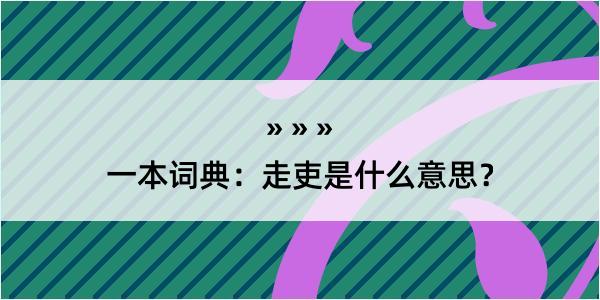 » » »
一本词典：走吏是什么意思？